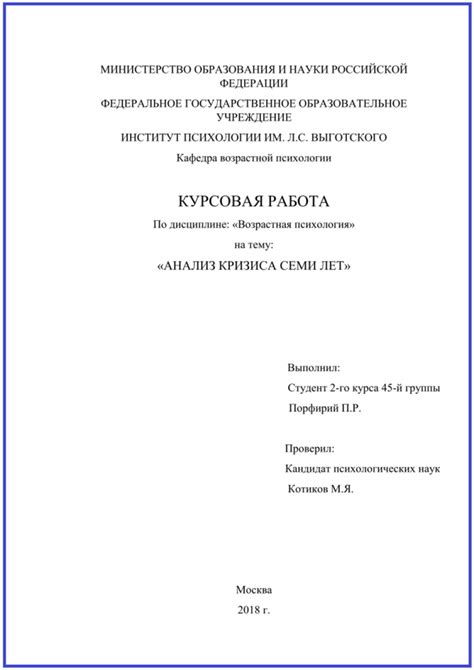 МИНИСТЕРСТВО ОБРАЗОВАНИЯ И НАУКИ РОССИЙСКОЙ ФЕДЕРАЦИИ

ФЕДЕРАЛЬНОЕ ГОСУДАРСТВЕННОЕ ОБРАЗОВАТЕЛЬНОЕ УЧРЕЖДЕНИЕ

ИНСТИТУТ ПСИХОЛОГИИ ИМ. Л.С. ВЫГОТСКОГО

Кафедра возрастной психологии

КУРСОВАЯ РАБОТА

По дисциплине: «Возрастная психология»

на тему:

«АНАЛИЗ КРИЗИСА СЕМИ ЛЕТ»

Выполнил:

Студент 2-го курса 45-й группы

Порфирий П.Р.

Проверил:

Кандидат психологических наук

Котиков М.Я.

Москва

2018 г.